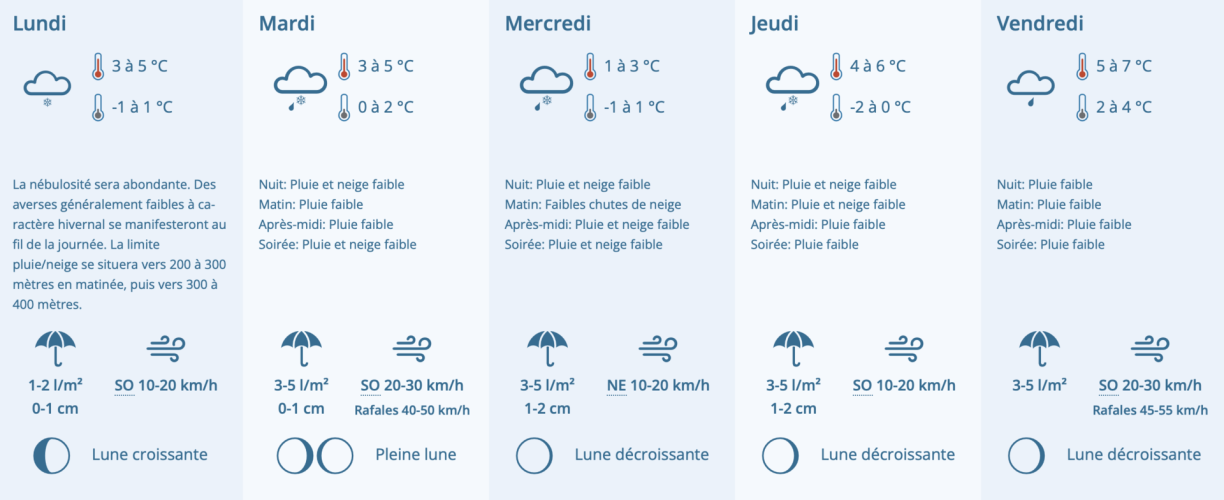 Lundi

3 à 5 °C
-1 à 1 °C

La nébulosité sera abondante. Des averses généralement faibles à caractère hivernal se manifesteront au fil de la journée. La limite pluie/neige se situera vers 200 à 300 mètres en matinée, puis vers 300 à 400 mètres.

1-2 l/m²
0-1 cm
SO 10-20 km/h

Lune croissante

Mardi

3 à 5 °C
0 à 2 °C

Nuit: Pluie et neige faible
Matin: Pluie faible
Après-midi: Pluie faible
Soirée: Pluie et neige faible

3-5 l/m²
0-1 cm
SO 20-30 km/h
Rafales 40-50 km/h

Pleine lune

Mercredi

1 à 3 °C
-1 à 1 °C

Nuit: Pluie et neige faible
Matin: Faibles chutes de neige
Après-midi: Pluie et neige faible
Soirée: Pluie et neige faible

3-5 l/m²
1-2 cm
NE 10-20 km/h

Lune décroissante

Jeudi

4 à 6 °C
-2 à 0 °C

Nuit: Pluie et neige faible
Matin: Pluie et neige faible
Après-midi: Pluie faible
Soirée: Pluie faible

3-5 l/m²
1-2 cm
SO 10-20 km/h

Lune décroissante

Vendredi

5 à 7 °C
2 à 4 °C

Nuit: Pluie faible
Matin: Pluie faible
Après-midi: Pluie faible
Soirée: Pluie faible

3-5 l/m²
SO 20-30 km/h
Rafales 45-55 km/h

Lune décroissante